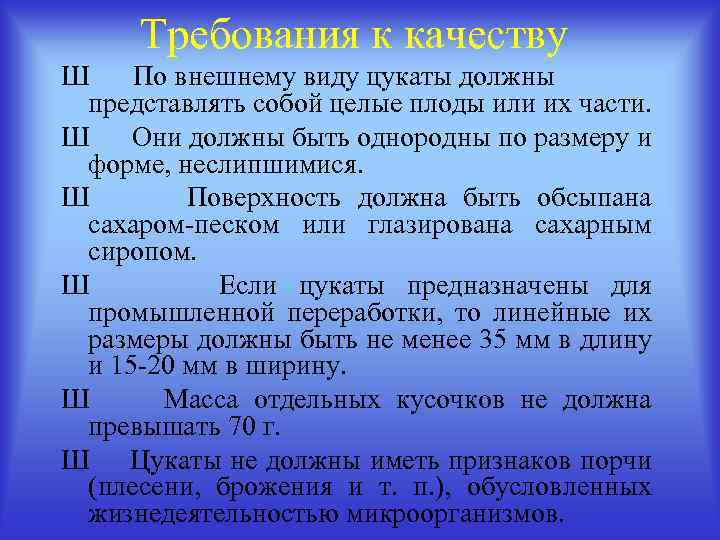 Требования к качеству

Ш По внешнему виду цукаты должны представлять собой целые плоды или их части.

Ш Они должны быть однородны по размеру и форме, неслипшимися.

Ш Поверхность должна быть обсыпана сахаром-песком или глазирована сахарным сиропом.

Ш Если цукаты предназначены для промышленной переработки, то линейные их размеры должны быть не менее 35 мм в длину и 15-20 мм в ширину.

Ш Масса отдельных кусочков не должна превышать 70 г.

Ш Цукаты не должны иметь признаков порчи (плесени, брожения и т. п.), обусловленных жизнедеятельностью микроорганизмов.